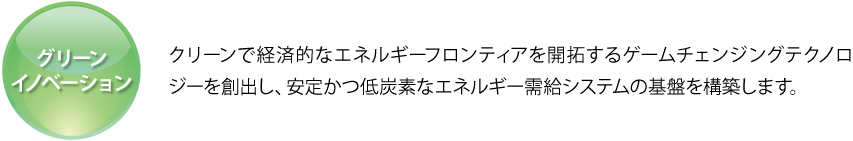 グリーン
イノベーション

クリーンで経済的なエネルギーフロンティアを開拓するゲームチェンジングテクノロジーを創出し、安定かつ低炭素なエネルギー需給システムの基盤を構築します。